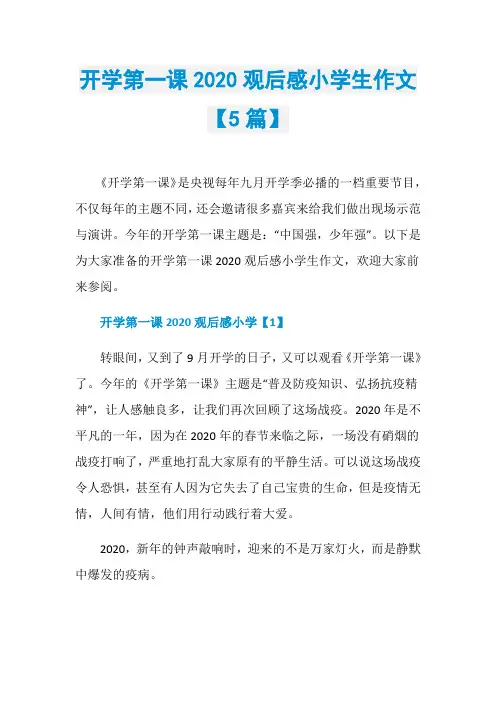 开学第一课 2020 观后感小学生作文【5 篇】

《开学第一课》是央视每年九月开学季必播的一档重要节目，不仅每年的主题不同，还会邀请很多嘉宾来给我们做出现场示范与演讲。今年的开学第一课主题是：“中国强，少年强”。以下是为大家准备的开学第一课 2020 观后感小学生作文，欢迎大家前来参阅。

开学第一课 2020 观后感小学【1】

转眼间，又到了 9 月开学的日子，又可以观看《开学第一课》了。今年的《开学第一课》主题是“普及防疫知识、弘扬抗疫精神”，让人感触良多，让我们再次回顾了这场战疫。2020 年是不平凡的一年，因为在 2020 年的春节来临之际，一场没有硝烟的战疫打响了，严重地打乱大家原有的平静生活。可以说这场战疫令人恐惧，甚至有人因为它失去了自己宝贵的生命，但是疫情无情，人间有情，他们用行动践行着大爱。

2020，新年的钟声敲响时，迎来的不是万家灯火，而是静默中爆发的疫病。